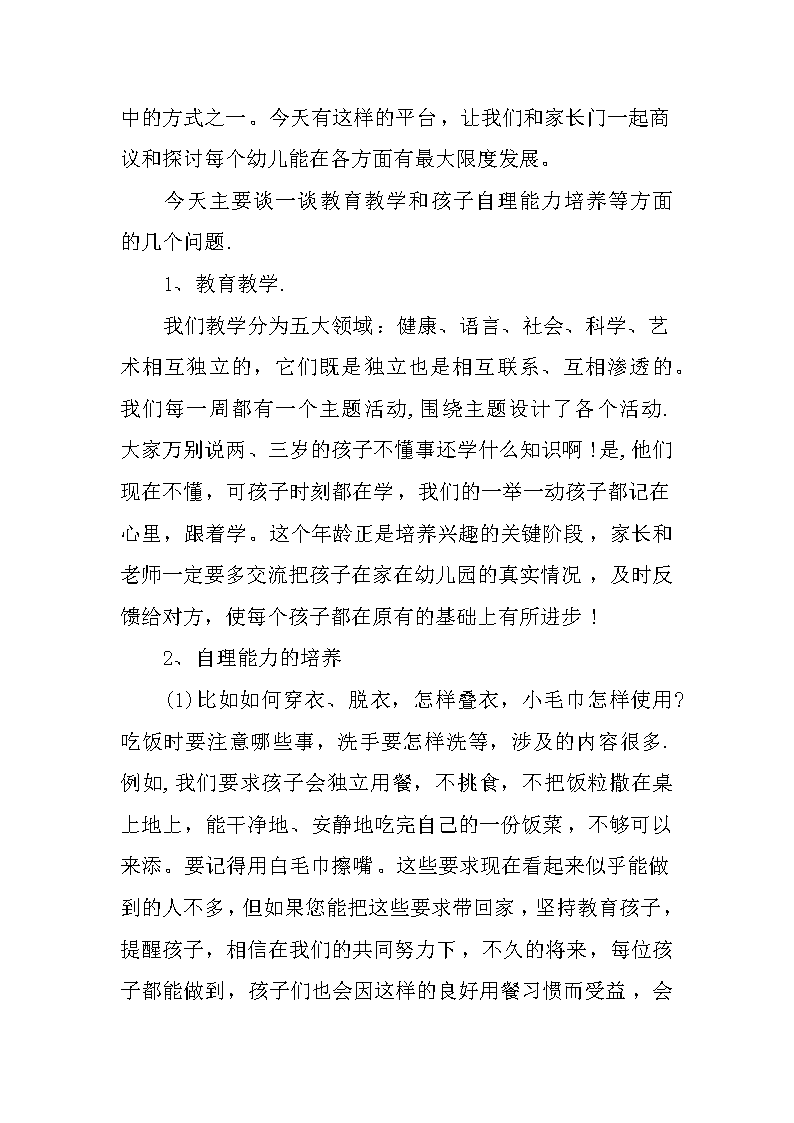 中的方式之一。今天有这样的平台，让我们和家长门一起商议和探讨每个幼儿能在各方面有最大限度发展。

今天主要谈一谈教育教学和孩子自理能力培养等方面的几个问题.

1、教育教学.

我们教学分为五大领域：健康、语言、社会、科学、艺术相互独立的，它们既是独立也是相互联系、互相渗透的。我们每一周都有一个主题活动,围绕主题设计了各个活动.大家万别说两、三岁的孩子不懂事还学什么知识啊！是,他们现在不懂，可孩子时刻都在学，我们的一举一动孩子都记在心里，跟着学。这个年龄正是培养兴趣的关键阶段，家长和老师一定要多交流把孩子在家在幼儿园的真实情况，及时反馈给对方，使每个孩子都在原有的基础上有所进步！

2、自理能力的培养

(1)比如如何穿衣、脱衣，怎样叠衣，小毛巾怎样使用?吃饭时要注意哪些事，洗手要怎样洗等，涉及的内容很多.例如,我们要求孩子会独立用餐，不挑食，不把饭粒撒在桌上地上，能干净地、安静地吃完自己的一份饭菜，不够可以来添。要记得用白毛巾擦嘴。这些要求现在看起来似乎能做到的人不多，但如果您能把这些要求带回家，坚持教育孩子，提醒孩子，相信在我们的共同努力下，不久的将来，每位孩子都能做到，孩子们也会因这样的良好用餐习惯而受益，会